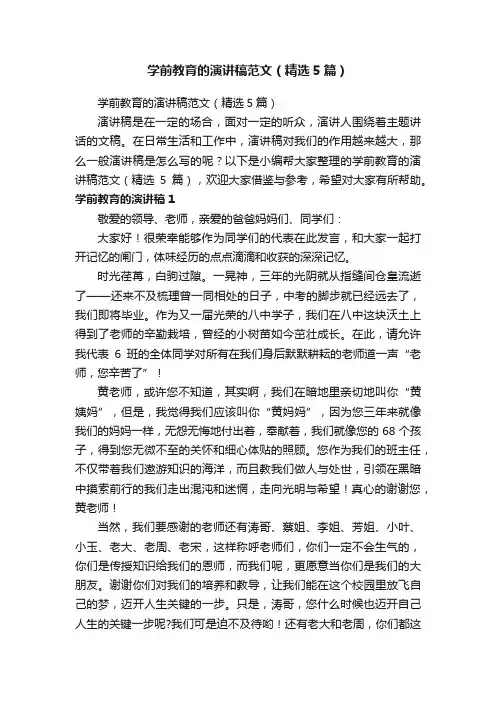 学前教育的演讲稿范文（精选5篇）

学前教育的演讲稿范文（精选5篇）

演讲稿是在一定的场合，面对一定的听众，演讲人围绕着主题讲话的文稿。在日常生活和工作中，演讲稿对我们的作用越来越大，那么一般演讲稿是怎么写的呢？以下是小编帮大家整理的学前教育的演讲稿范文（精选 5 篇），欢迎大家借鉴与参考，希望对大家有所帮助。

学前教育的演讲稿1

敬爱的领导、老师，亲爱的爸爸妈妈们、同学们：

大家好！很荣幸能够作为同学们的代表在此发言，和大家一起打开记忆的闸门，体味经历的点点滴滴和收获的深深记忆。

时光荏苒，白驹过隙。一晃神，三年的光阴就从指缝间仓皇流逝了——还来不及梳理曾一同相处的日子，中考的脚步就已经远去了，我们即将毕业。作为又一届光荣的八中学子，我们在八中这块沃土上得到了老师的辛勤栽培，曾经的小树苗如今茁壮成长。在此，请允许我代表 6 班的全体同学对所有在我们身后默默耕耘的老师道一声“老师，您辛苦了”！

黄老师，或许您不知道，其实啊，我们在暗地里亲切地叫你“黄姨妈”，但是，我觉得我们应该叫你“黄妈妈”，因为您三年来就像我们的妈妈一样，无怨无悔地付出着，奉献着，我们就像您的 68 个孩子，得到您无微不至的关怀和细心体贴的照顾。您作为我们的班主任，不仅带着我们遨游知识的海洋，而且教我们做人与处世，引领在黑暗中摸索前行的我们走出混沌和迷惘，走向光明与希望！真心的谢谢您，黄老师！

当然，我们要感谢的老师还有涛哥、蔡姐、李姐、芳姐、小叶、小玉、老大、老周、老宋，这样称呼老师们，你们一定不会生气的，你们是传授知识给我们的恩师，而我们呢，更愿意当你们是我们的大朋友。谢谢你们对我们的培养和教导，让我们能在这个校园里放飞自己的梦，迈开人生关键的一步。只是，涛哥，您什么时候也迈开自己人生的关键一步呢?我们可是迫不及待哟！还有老大和老周，你们都这